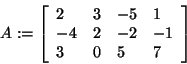 $A := \begin{bmatrix} 2 & 3 & -5 & 1 \\ -4 & 2 & -2 & -1 \\ 3 & 0 & 5 & 7 \end{bmatrix}$